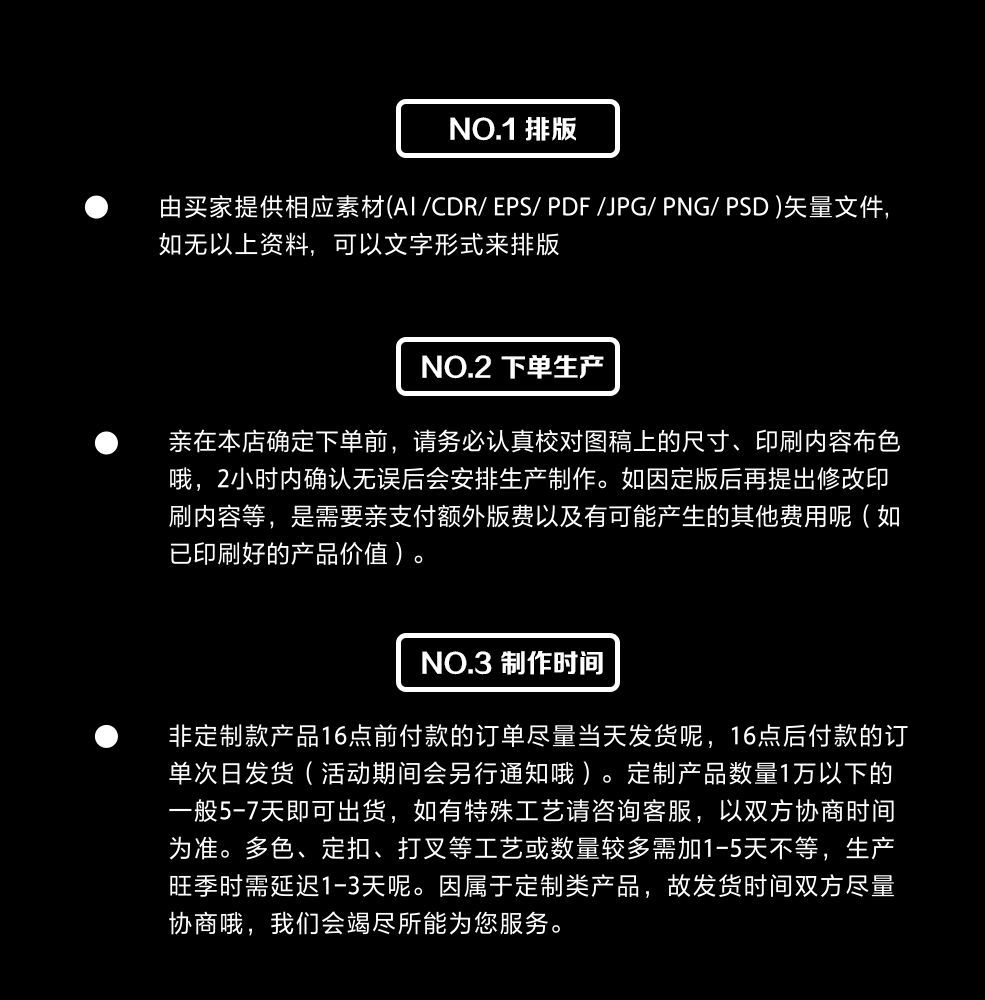 NO.1 排版

• 由买家提供相应素材(AI /CDR/ EPS/ PDF /JPG/ PNG/ PSD )矢量文件，如无以上资料，可以文字形式来排版

NO.2 下单生产

• 亲在本店确定下单前，请务必认真校对图稿上的尺寸、印刷内容布色哦，2小时内确认无误后会安排生产制作。如因定版后再提出修改印刷内容等，是需要亲支付额外版费以及有可能产生的其他费用呢（如已印刷好的产品价值）。

NO.3 制作时间

• 非定制款产品16点前付款的订单尽量当天发货呢，16点后付款的订单次日发货（活动期间会另行通知哦）。定制产品数量1万以下的一般5-7天即可出货，如有特殊工艺请咨询客服，以双方协商时间为准。多色、定扣、打叉等工艺或数量较多需加1-5天不等，生产旺季时需延迟1-3天呢。因属于定制类产品，故发货时间双方尽量协商哦，我们会竭尽所能为您服务。